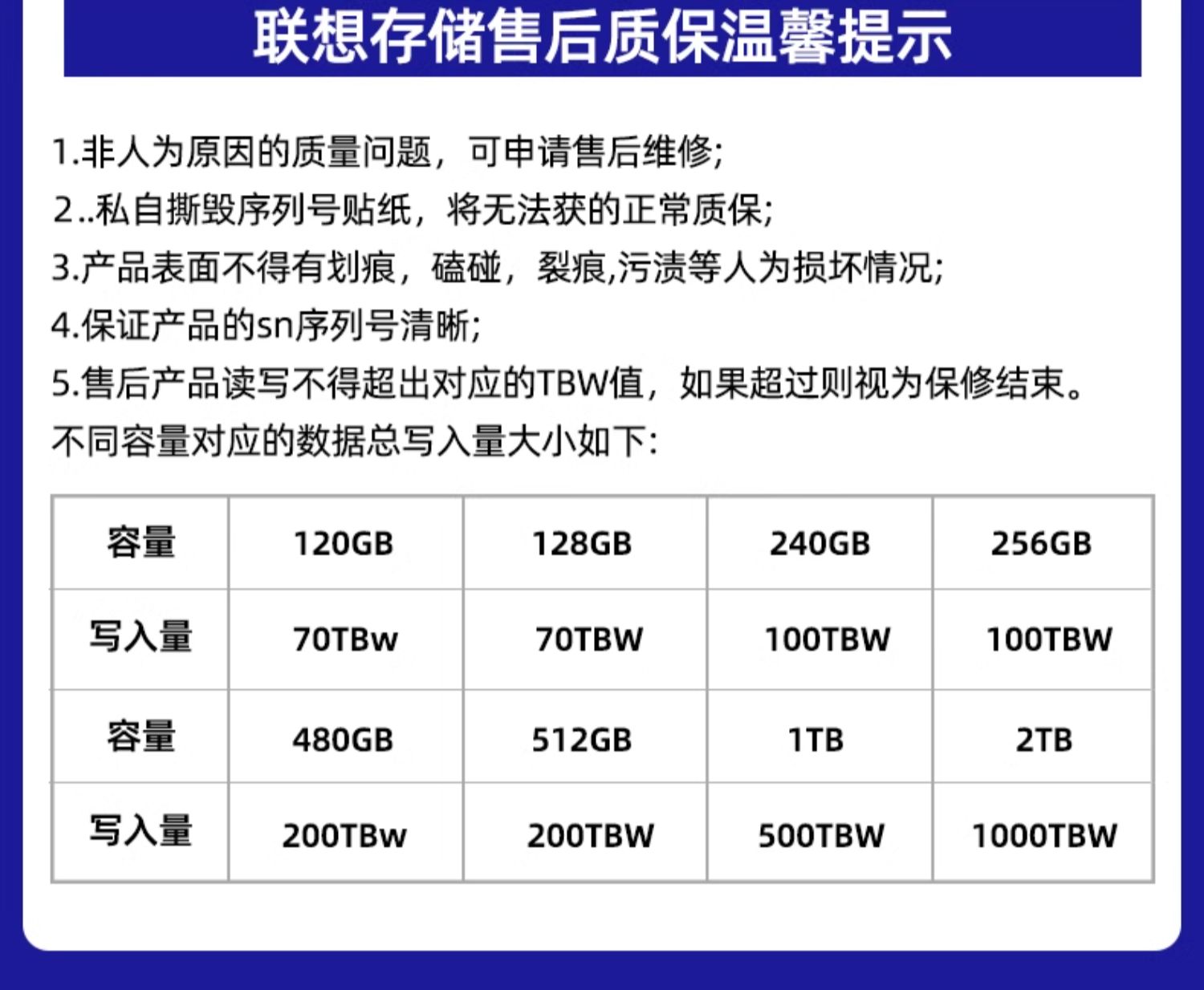 联想存储售后质保温馨提示

1.非人为原因的质量问题，可申请售后维修;

2..私自撕毁序列号贴纸，将无法获的正常质保;

3.产品表面不得有划痕，磕碰，裂痕,污渍等人为损坏情况;

4.保证产品的sn序列号清晰;

5.售后产品读写不得超出对应的TBW值，如果超过则视为保修结束。

不同容量对应的数据总写入量大小如下:

| 容量 | 120GB | 128GB | 240GB | 256GB |
|---|---|---|---|---|
| 写入量 | 70TBw | 70TBW | 100TBW | 100TBW |
| 容量 | 480GB | 512GB | 1TB | 2TB |
| 写入量 | 200TBw | 200TBW | 500TBW | 1000TBW |